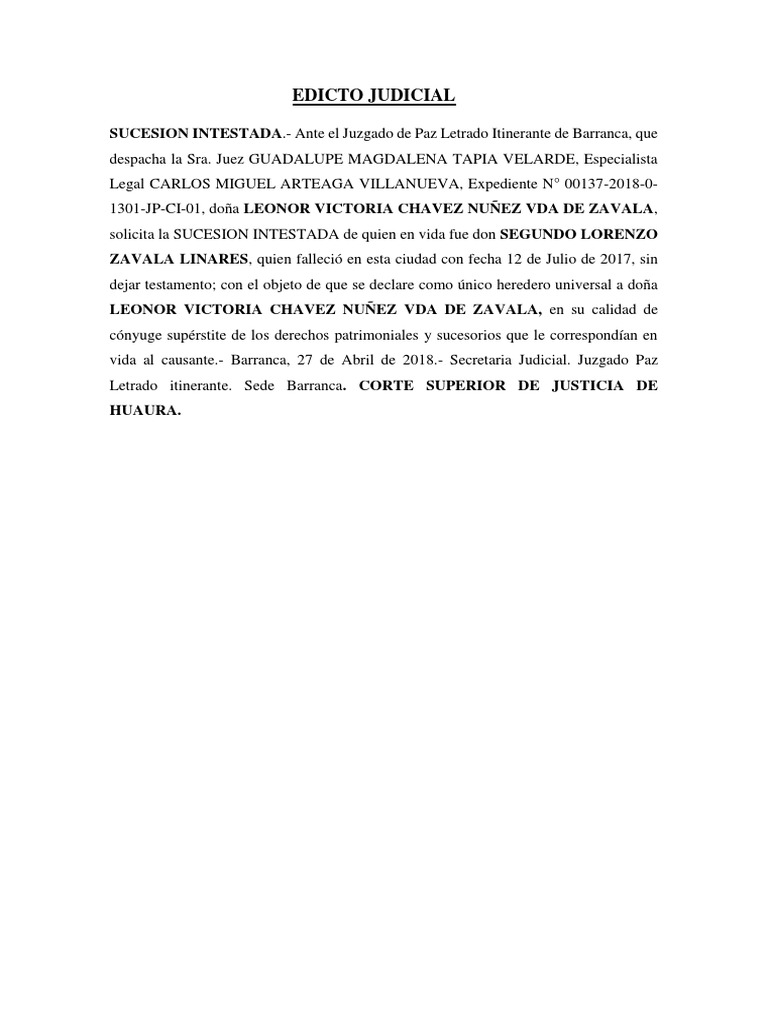 EDICTO JUDICIAL

SUCESION INTESTADA.- Ante el Juzgado de Paz Letrado Itinerante de Barranca, que despacha la Sra. Juez GUADALUPE MAGDALENA TAPIA VELARDE, Especialista Legal CARLOS MIGUEL ARTEAGA VILLANUEVA, Expediente N° 00137-2018-0-1301-JP-CI-01, doña LEONOR VICTORIA CHAVEZ NUÑEZ VDA DE ZAVALA, solicita la SUCESION INTESTADA de quien en vida fue don SEGUNDO LORENZO ZAVALA LINARES, quien falleció en esta ciudad con fecha 12 de Julio de 2017, sin dejar testamento; con el objeto de que se declare como único heredero universal a doña LEONOR VICTORIA CHAVEZ NUÑEZ VDA DE ZAVALA, en su calidad de cónyuge supérstite de los derechos patrimoniales y sucesorios que le correspondían en vida al causante.- Barranca, 27 de Abril de 2018.- Secretaria Judicial. Juzgado Paz Letrado itinerante. Sede Barranca. CORTE SUPERIOR DE JUSTICIA DE HUAURA.